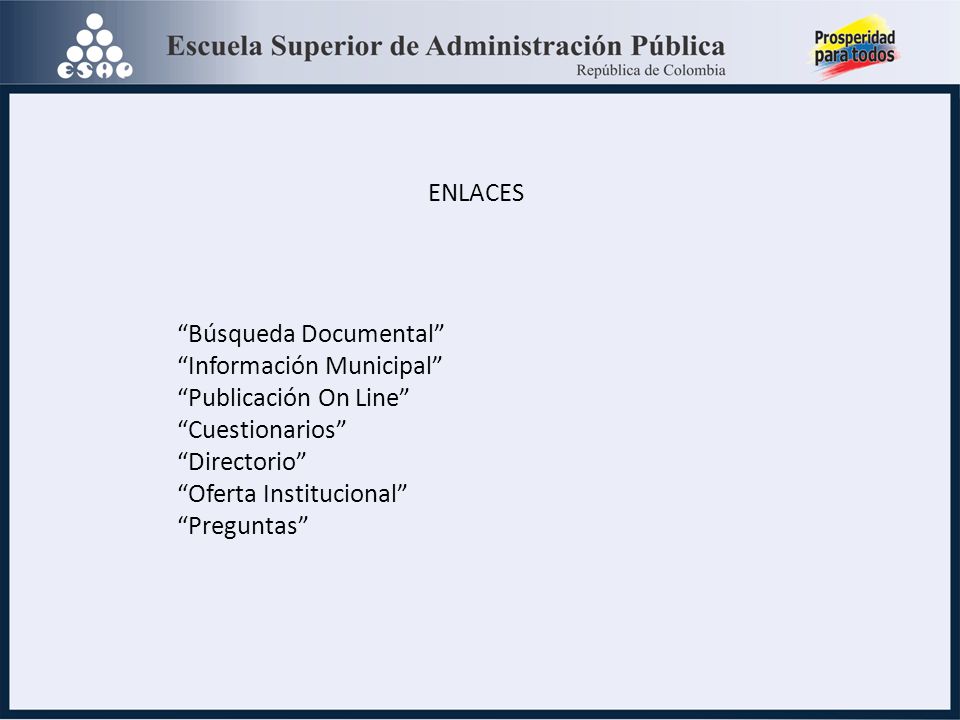 ESAP

Escuela Superior de Administración Pública
República de Colombia

Prosperidad para todos

ENLACES

“Búsqueda Documental”
“Información Municipal”
“Publicación On Line”
“Cuestionarios”
“Directorio”
“Oferta Institucional”
“Preguntas”